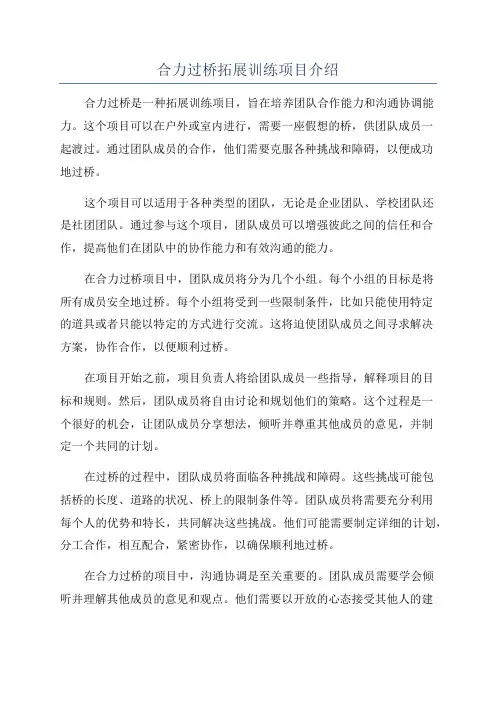 合力过桥拓展训练项目介绍

合力过桥是一种拓展训练项目，旨在培养团队合作能力和沟通协调能力。这个项目可以在户外或室内进行，需要一座假想的桥，供团队成员一起渡过。通过团队成员的合作，他们需要克服各种挑战和障碍，以便成功地过桥。

这个项目可以适用于各种类型的团队，无论是企业团队、学校团队还是社团团队。通过参与这个项目，团队成员可以增强彼此之间的信任和合作，提高他们在团队中的协作能力和有效沟通的能力。

在合力过桥项目中，团队成员将分为几个小组。每个小组的目标是将所有成员安全地过桥。每个小组将受到一些限制条件，比如只能使用特定的道具或者只能以特定的方式进行交流。这将迫使团队成员之间寻求解决方案，协作合作，以便顺利过桥。

在项目开始之前，项目负责人将给团队成员一些指导，解释项目的目标和规则。然后，团队成员将自由讨论和规划他们的策略。这个过程是一个很好的机会，让团队成员分享想法，倾听并尊重其他成员的意见，并制定一个共同的计划。

在过桥的过程中，团队成员将面临各种挑战和障碍。这些挑战可能包括桥的长度、道路的状况、桥上的限制条件等。团队成员将需要充分利用每个人的优势和特长，共同解决这些挑战。他们可能需要制定详细的计划，分工合作，相互配合，紧密协作，以确保顺利地过桥。

在合力过桥的项目中，沟通协调是至关重要的。团队成员需要学会倾听并理解其他成员的意见和观点。他们需要以开放的心态接受其他人的建